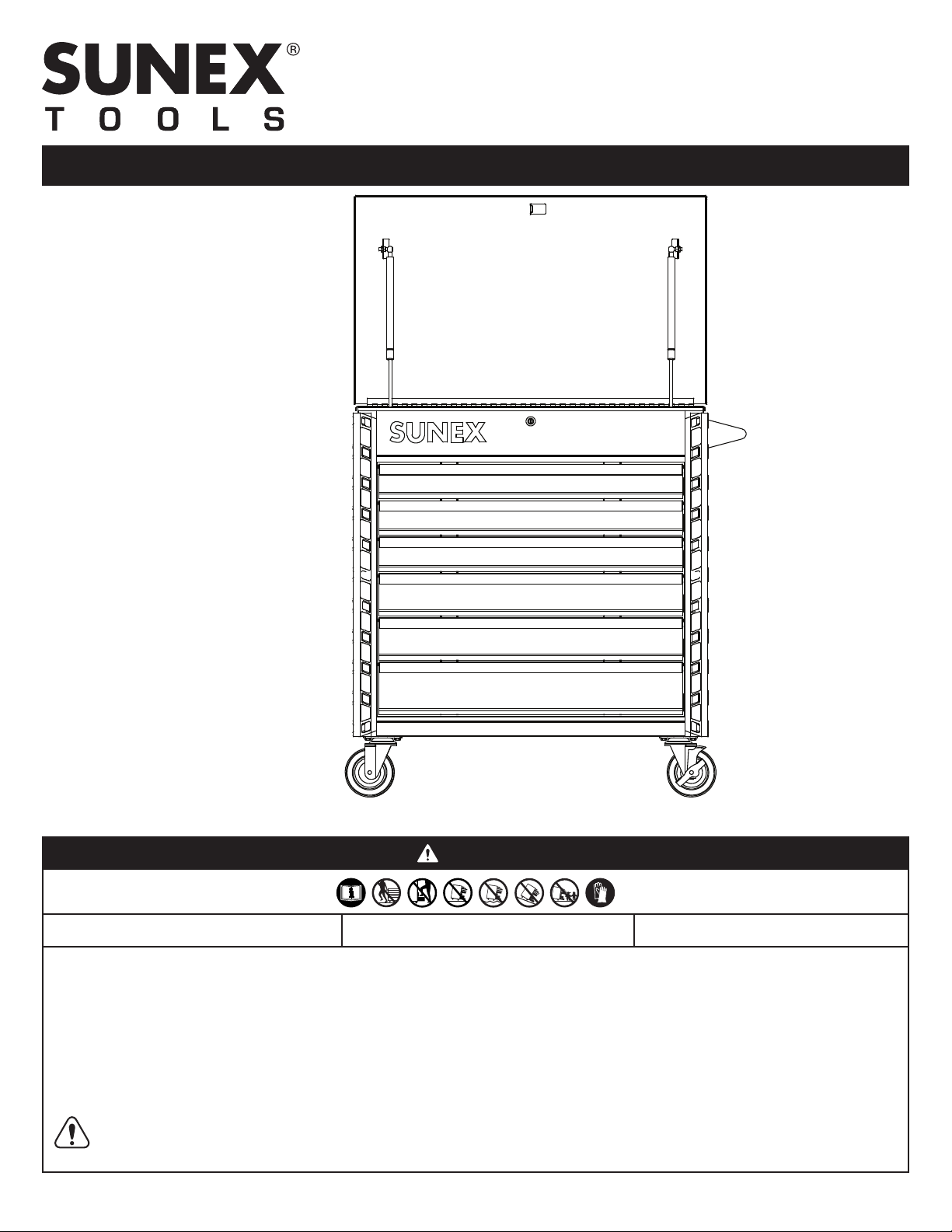 SUNEX®
TOOLS

SUNEX